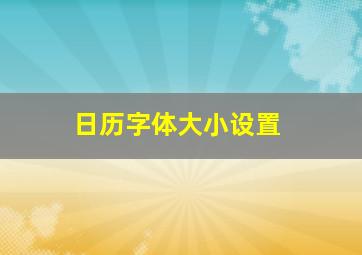 日历字体大小设置